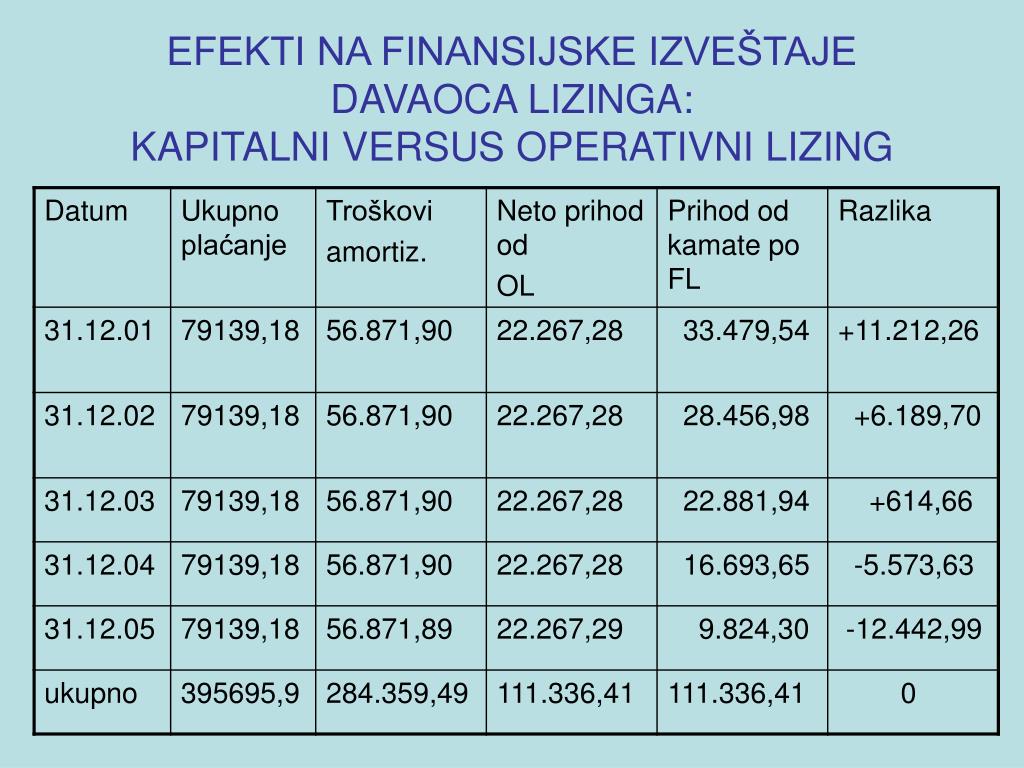 EFEKTI NA FINANSIJSKE IZVEŠTAJE DAVAOCA LIZINGA:
KAPITALNI VERSUS OPERATIVNI LIZING

| Datum | Ukupno plaćanje | Troškovi amortiz. | Neto prihod od OL | Prihod od kamate po FL | Razlika |
|---|---|---|---|---|---|
| 31.12.01 | 79139,18 | 56.871,90 | 22.267,28 | 33.479,54 | +11.212,26 |
| 31.12.02 | 79139,18 | 56.871,90 | 22.267,28 | 28.456,98 | +6.189,70 |
| 31.12.03 | 79139,18 | 56.871,90 | 22.267,28 | 22.881,94 | +614,66 |
| 31.12.04 | 79139,18 | 56.871,90 | 22.267,28 | 16.693,65 | -5.573,63 |
| 31.12.05 | 79139,18 | 56.871,89 | 22.267,29 | 9.824,30 | -12.442,99 |
| ukupno | 395695,9 | 284.359,49 | 111.336,41 | 111.336,41 | 0 |